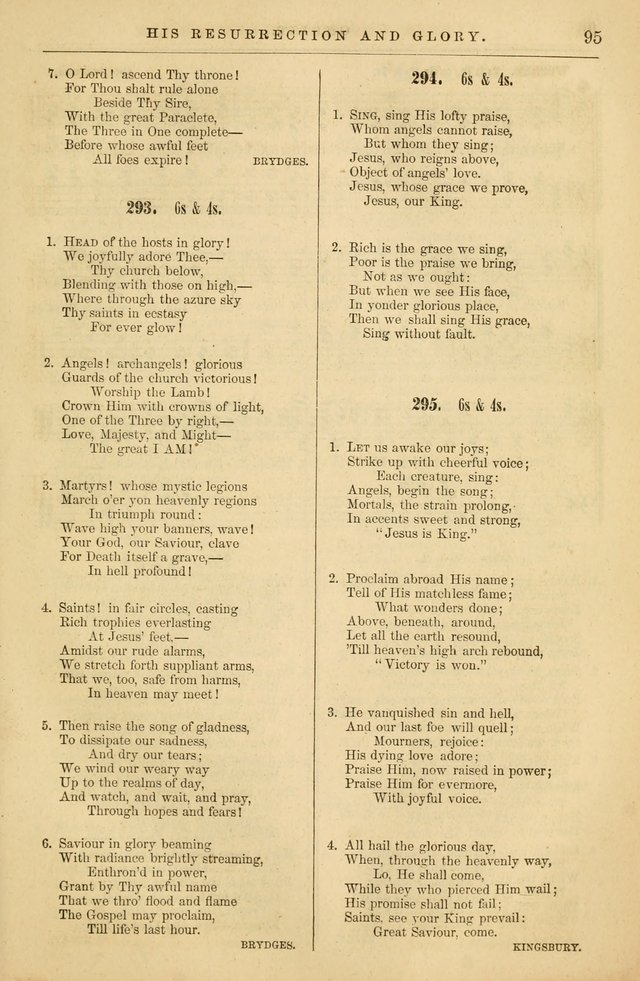 HIS RESURRECTION AND GLORY. 95

7. O Lord! ascend Thy throne!
For Thou shalt rule alone
Beside Thy Sire,
With the great Paraclete,
The Three in One complete—
Before whose awful feet
All foes expire! BRYDGES.

293. 6s & 4s.

1. HEAD of the hosts in glory!
We joyfully adore Thee,—
Thy church below,
Blending with those on high,—
Where through the azure sky
Thy saints in ecstasy
For ever glow!

2. Angels! archangels! glorious
Guards of the church victorious!
Worship the Lamb!
Crown Him with crowns of light,
One of the Three by right,—
Love, Majesty, and Might—
The great I AM!

3. Martyrs! whose mystic legions
March o'er yon heavenly regions
In triumph round:
Wave high your banners, wave!
Your God, our Saviour, clave
For Death itself a grave,—
In hell profound!

4. Saints! in fair circles, casting
Rich trophies everlasting
At Jesus' feet,—
Amidst our rude alarms,
We stretch forth suppliant arms,
That we, too, safe from harms,
In heaven may meet!

5. Then raise the song of gladness,
To dissipate our sadness,
And dry our tears;
We wind our weary way
Up to the realms of day,
And watch, and wait, and pray,
Through hopes and fears!

6. Saviour in glory beaming
With radiance brightly streaming,
Enthron'd in power,
Grant by Thy awful name
That we thro' flood and flame
The Gospel may proclaim,
Till life's last hour.
BRYDGES.

294. 6s & 4s.

1. SING, sing His lofty praise,
Whom angels cannot raise,
But whom they sing;
Jesus, who reigns above,
Object of angels' love.
Jesus, whose grace we prove,
Jesus, our King.

2. Rich is the grace we sing,
Poor is the praise we bring,
Not as we ought:
But when we see His face,
In yonder glorious place,
Then we shall sing His grace,
Sing without fault.

295. 6s & 4s.

1. LET us awake our joys;
Strike up with cheerful voice;
Each creature, sing:
Angels, begin the song;
Mortals, the strain prolong,
In accents sweet and strong,
"Jesus is King."

2. Proclaim abroad His name;
Tell of His matchless fame;
What wonders done;
Above, beneath, around,
Let all the earth resound,
'Till heaven's high arch rebound,
"Victory is won."

3. He vanquished sin and hell,
And our last foe will quell;
Mourners, rejoice:
His dying love adore;
Praise Him, now raised in power;
Praise Him for evermore,
With joyful voice.

4. All hail the glorious day,
When, through the heavenly way,
Lo, He shall come,
While they who pierced Him wail;
His promise shall not fail;
Saints, see your King prevail:
Great Saviour, come.
KINGSBURY.